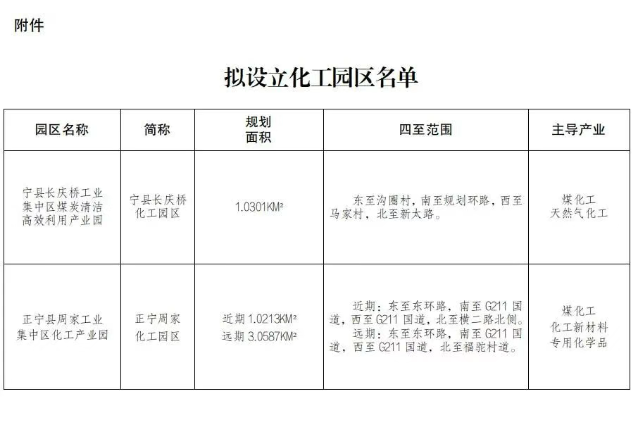 附件

拟设立化工园区名单

| 园区名称 | 简称 | 规划面积 | 四至范围 | 主导产业 |
|---|---|---|---|---|
| 宁县长庆桥工业集中区煤炭清洁高效利用产业园 | 宁县长庆桥化工园区 | 1.0301KM² | 东至沟圈村，南至规划环路，西至马家村，北至新太路。 | 煤化工 天然气化工 |
| 正宁县周家工业集中区化工产业园 | 正宁周家化工园区 | 近期 1.0213KM² 远期 3.0587KM² | 近期：东至东环路，南至 G211 国道，西至 G211 国道，北至横二路北侧。远期：东至东环路，南至 G211 国道，西至 G211 国道，北至福驼村道。 | 煤化工 化工新材料 专用化学品 |